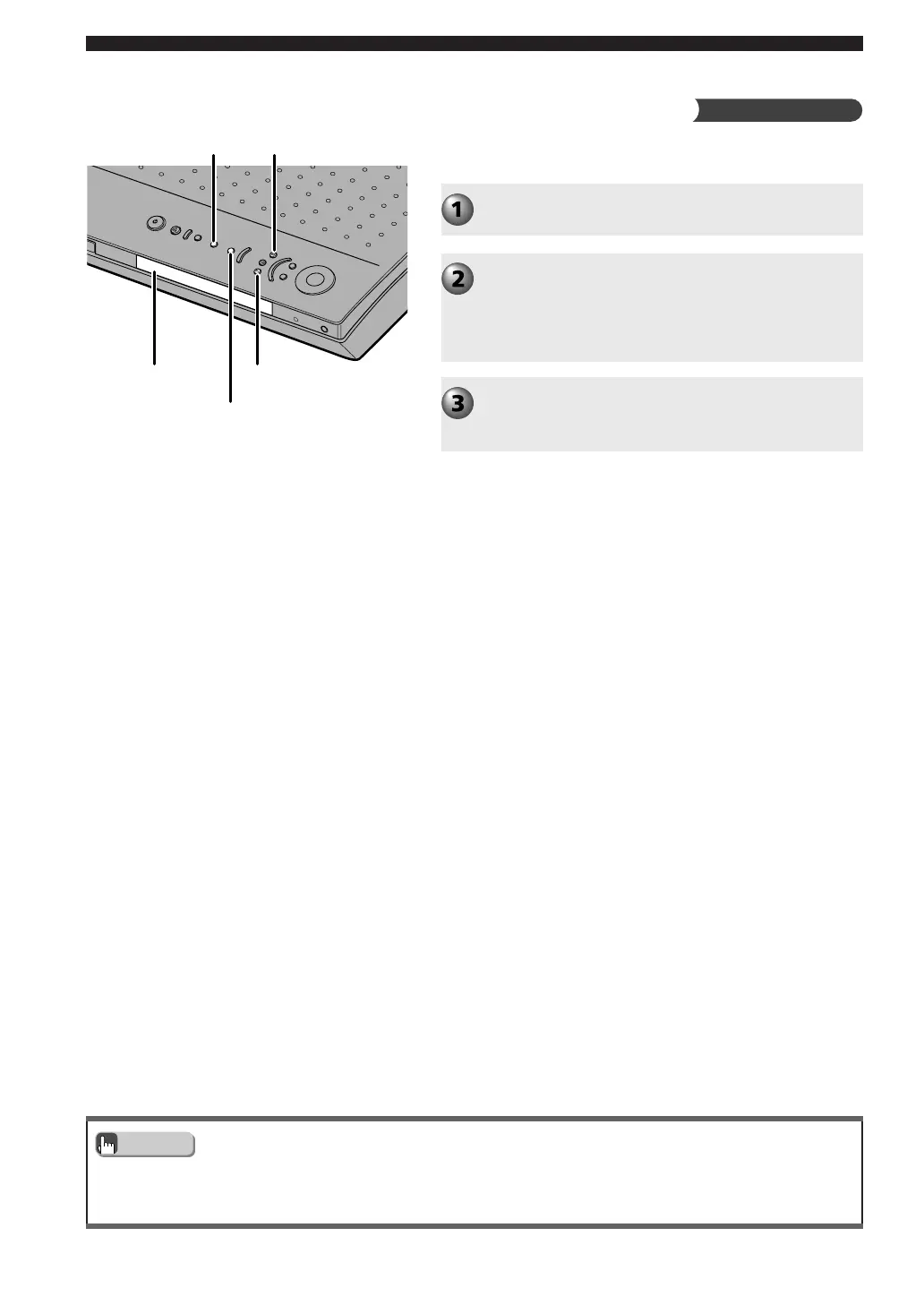 1

2

3